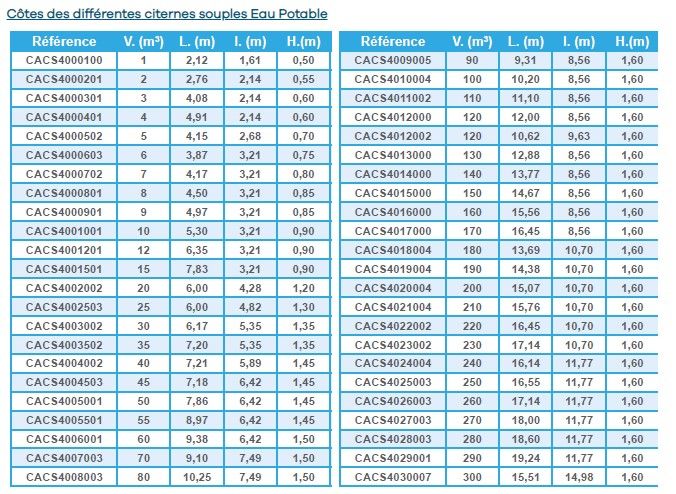 Côtes des différentes citernes souples Eau Potable

| Référence | V. (m³) | L. (m) | l. (m) | H.(m) |
|---|---|---|---|---|
| CACS4000100 | 1 | 2,12 | 1,61 | 0,50 |
| CACS4000201 | 2 | 2,76 | 2,14 | 0,55 |
| CACS4000301 | 3 | 4,08 | 2,14 | 0,60 |
| CACS4000401 | 4 | 4,91 | 2,14 | 0,60 |
| CACS4000502 | 5 | 4,15 | 2,68 | 0,70 |
| CACS4000603 | 6 | 3,87 | 3,21 | 0,75 |
| CACS4000702 | 7 | 4,17 | 3,21 | 0,80 |
| CACS4000801 | 8 | 4,50 | 3,21 | 0,85 |
| CACS4000901 | 9 | 4,97 | 3,21 | 0,85 |
| CACS4001001 | 10 | 5,30 | 3,21 | 0,90 |
| CACS4001201 | 12 | 6,35 | 3,21 | 0,90 |
| CACS4001501 | 15 | 7,83 | 3,21 | 0,90 |
| CACS4002002 | 20 | 6,00 | 4,28 | 1,20 |
| CACS4002503 | 25 | 6,00 | 4,82 | 1,30 |
| CACS4003002 | 30 | 6,17 | 5,35 | 1,35 |
| CACS4003502 | 35 | 7,20 | 5,35 | 1,35 |
| CACS4004002 | 40 | 7,21 | 5,89 | 1,45 |
| CACS4004503 | 45 | 7,18 | 6,42 | 1,45 |
| CACS4005001 | 50 | 7,86 | 6,42 | 1,45 |
| CACS4005501 | 55 | 8,97 | 6,42 | 1,45 |
| CACS4006001 | 60 | 9,38 | 6,42 | 1,50 |
| CACS4007003 | 70 | 9,10 | 7,49 | 1,50 |
| CACS4008003 | 80 | 10,25 | 7,49 | 1,50 |

| Référence | V. (m³) | L. (m) | l. (m) | H.(m) |
|---|---|---|---|---|
| CACS4009005 | 90 | 9,31 | 8,56 | 1,60 |
| CACS4010004 | 100 | 10,20 | 8,56 | 1,60 |
| CACS4011002 | 110 | 11,10 | 8,56 | 1,60 |
| CACS4012000 | 120 | 12,00 | 8,56 | 1,60 |
| CACS4012002 | 120 | 10,62 | 9,63 | 1,60 |
| CACS4013000 | 130 | 12,88 | 8,56 | 1,60 |
| CACS4014000 | 140 | 13,77 | 8,56 | 1,60 |
| CACS4015000 | 150 | 14,67 | 8,56 | 1,60 |
| CACS4016000 | 160 | 15,56 | 8,56 | 1,60 |
| CACS4017000 | 170 | 16,45 | 8,56 | 1,60 |
| CACS4018004 | 180 | 13,69 | 10,70 | 1,60 |
| CACS4019004 | 190 | 14,38 | 10,70 | 1,60 |
| CACS4020004 | 200 | 15,07 | 10,70 | 1,60 |
| CACS4021004 | 210 | 15,76 | 10,70 | 1,60 |
| CACS4022002 | 220 | 16,45 | 10,70 | 1,60 |
| CACS4023002 | 230 | 17,14 | 10,70 | 1,60 |
| CACS4024004 | 240 | 16,14 | 11,77 | 1,60 |
| CACS4025003 | 250 | 16,55 | 11,77 | 1,60 |
| CACS4026003 | 260 | 17,14 | 11,77 | 1,60 |
| CACS4027003 | 270 | 18,00 | 11,77 | 1,60 |
| CACS4028003 | 280 | 18,60 | 11,77 | 1,60 |
| CACS4029001 | 290 | 19,24 | 11,77 | 1,60 |
| CACS4030007 | 300 | 15,51 | 14,98 | 1,60 |